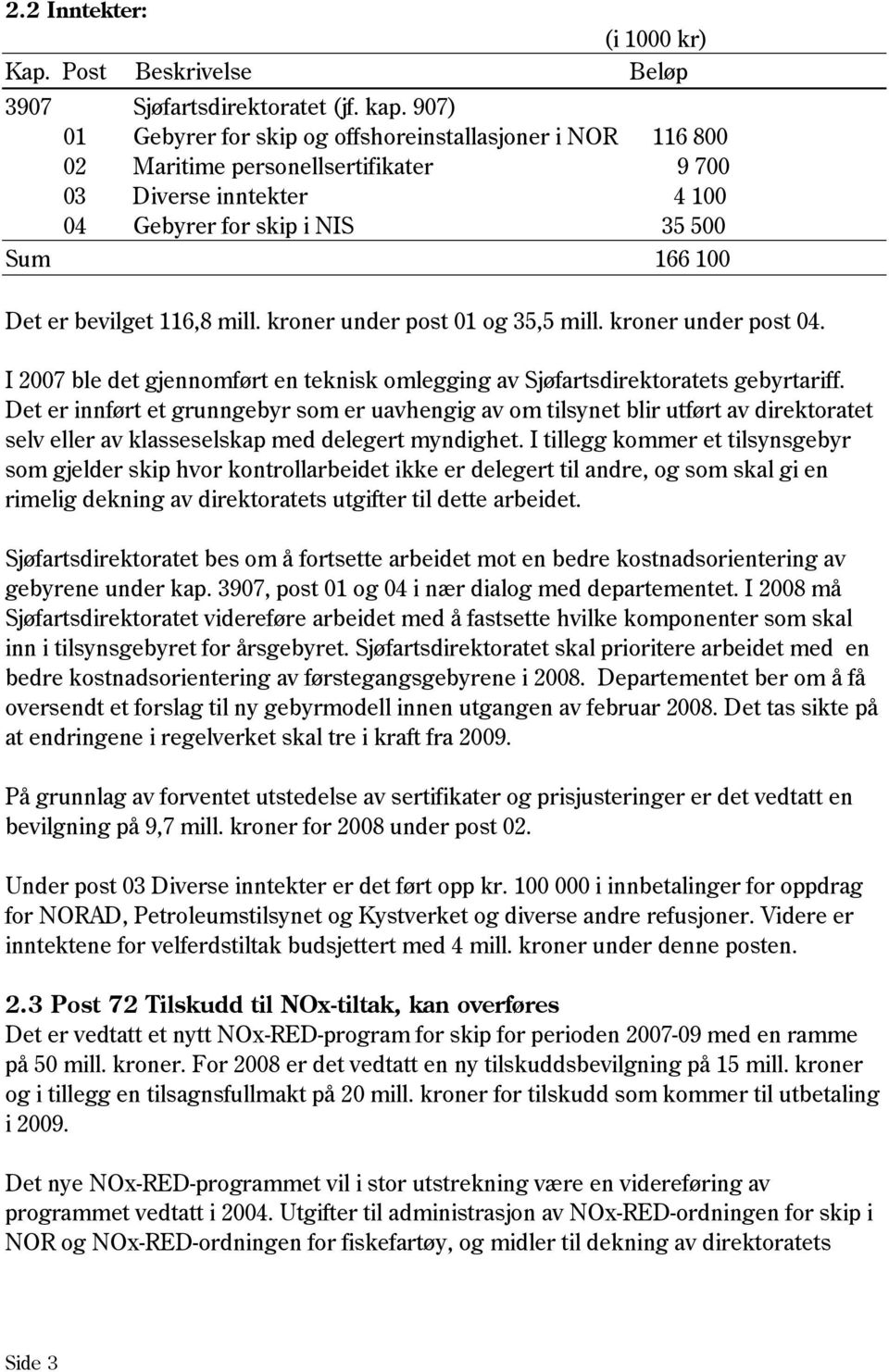 2.2 Inntekter:

(i 1000 kr)

| Kap. | Post | Beskrivelse | Beløp |
|---|---|---|---|
| 3907 | | Sjøfartsdirektoratet (jf. kap. 907) | |
| | 01 | Gebyrer for skip og offshoreinstallasjoner i NOR | 116 800 |
| | 02 | Maritime personellsertifikater | 9 700 |
| | 03 | Diverse inntekter | 4 100 |
| | 04 | Gebyrer for skip i NIS | 35 500 |
| Sum | | | 166 100 |

Det er bevilget 116,8 mill. kroner under post 01 og 35,5 mill. kroner under post 04.

I 2007 ble det gjennomført en teknisk omlegging av Sjøfartsdirektoratets gebyrtariff. Det er innført et grunngebyr som er uavhengig av om tilsynet blir utført av direktoratet selv eller av klasseselskap med delegert myndighet. I tillegg kommer et tilsynsgebyr som gjelder skip hvor kontrollarbeidet ikke er delegert til andre, og som skal gi en rimelig dekning av direktoratets utgifter til dette arbeidet.

Sjøfartsdirektoratet bes om å fortsette arbeidet mot en bedre kostnadsorientering av gebyrene under kap. 3907, post 01 og 04 i nær dialog med departementet. I 2008 må Sjøfartsdirektoratet videreføre arbeidet med å fastsette hvilke komponenter som skal inn i tilsynsgebyret for årsgebyret. Sjøfartsdirektoratet skal prioritere arbeidet med en bedre kostnadsorientering av førstegangsgebyrene i 2008. Departementet ber om å få oversendt et forslag til ny gebyrmodell innen utgangen av februar 2008. Det tas sikte på at endringene i regelverket skal tre i kraft fra 2009.

På grunnlag av forventet utstedelse av sertifikater og prisjusteringer er det vedtatt en bevilgning på 9,7 mill. kroner for 2008 under post 02.

Under post 03 Diverse inntekter er det ført opp kr. 100 000 i innbetalinger for oppdrag for NORAD, Petroleumstilsynet og Kystverket og diverse andre refusjoner. Videre er inntektene for velferdstiltak budsjettert med 4 mill. kroner under denne posten.

2.3 Post 72 Tilskudd til NOx-tiltak, kan overføres
Det er vedtatt et nytt NOx-RED-program for skip for perioden 2007-09 med en ramme på 50 mill. kroner. For 2008 er det vedtatt en ny tilskuddsbevilgning på 15 mill. kroner og i tillegg en tilsagnsfullmakt på 20 mill. kroner for tilskudd som kommer til utbetaling i 2009.

Det nye NOx-RED-programmet vil i stor utstrekning være en videreføring av programmet vedtatt i 2004. Utgifter til administrasjon av NOx-RED-ordningen for skip i NOR og NOx-RED-ordningen for fiskefartøy, og midler til dekning av direktoratets

Side 3